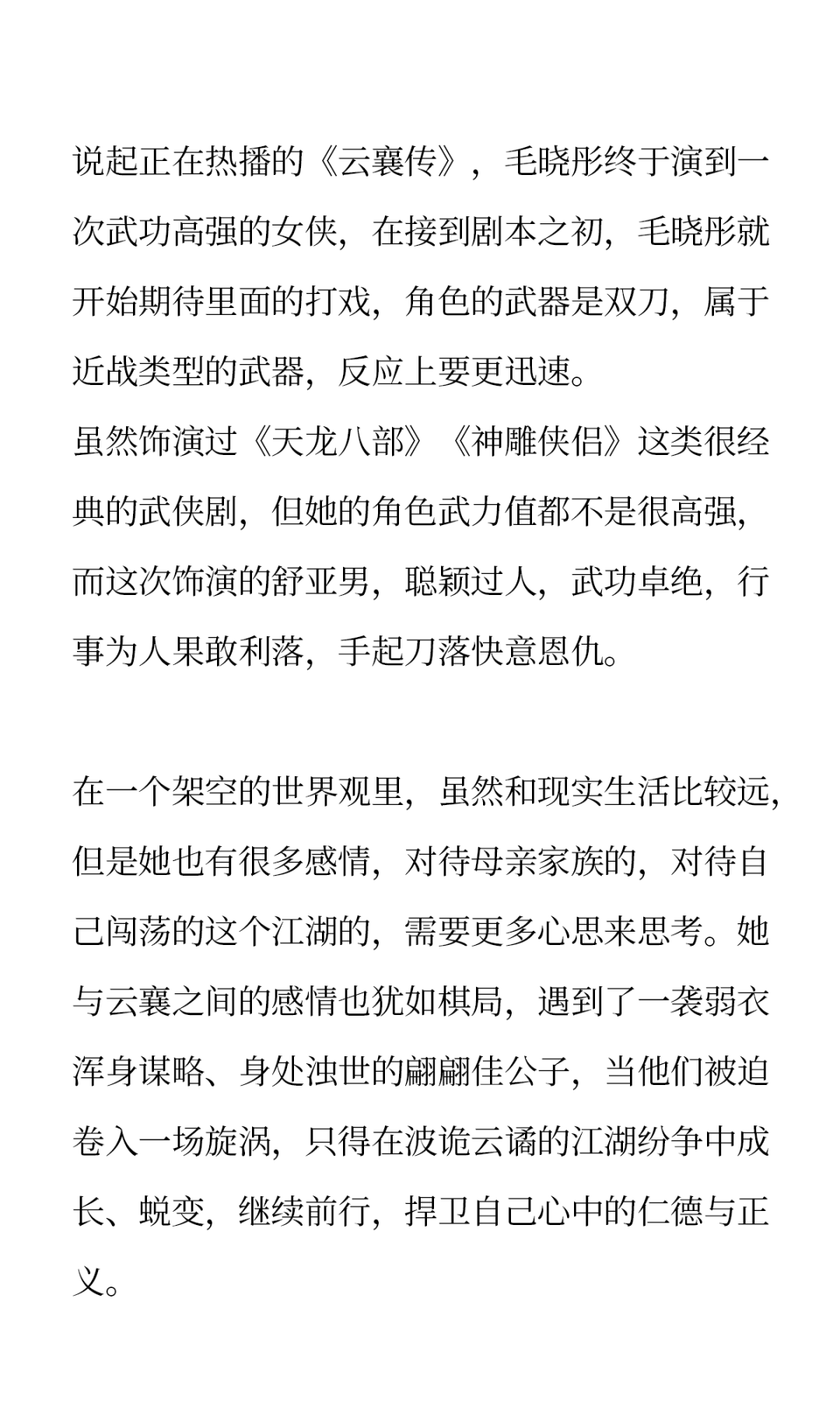 说起正在热播的《云襄传》，毛晓彤终于演到一次武功高强的女侠，在接到剧本之初，毛晓彤就开始期待里面的打戏，角色的武器是双刀，属于近战类型的武器，反应上要更迅速。
虽然饰演过《天龙八部》《神雕侠侣》这类很经典的武侠剧，但她的角色武力值都不是很高强，而这次饰演的舒亚男，聪颖过人，武功卓绝，行事为人果敢利落，手起刀落快意恩仇。

在一个架空的世界观里，虽然和现实生活比较远，但是她也有很多感情，对待母亲家族的，对待自己闯荡的这个江湖的，需要更多心思来思考。她与云襄之间的感情也犹如棋局，遇到了一袭弱衣浑身谋略、身处浊世的翩翩佳公子，当他们被迫卷入一场旋涡，只得在波诡云谲的江湖纷争中成长、蜕变，继续前行，捍卫自己心中的仁德与正义。